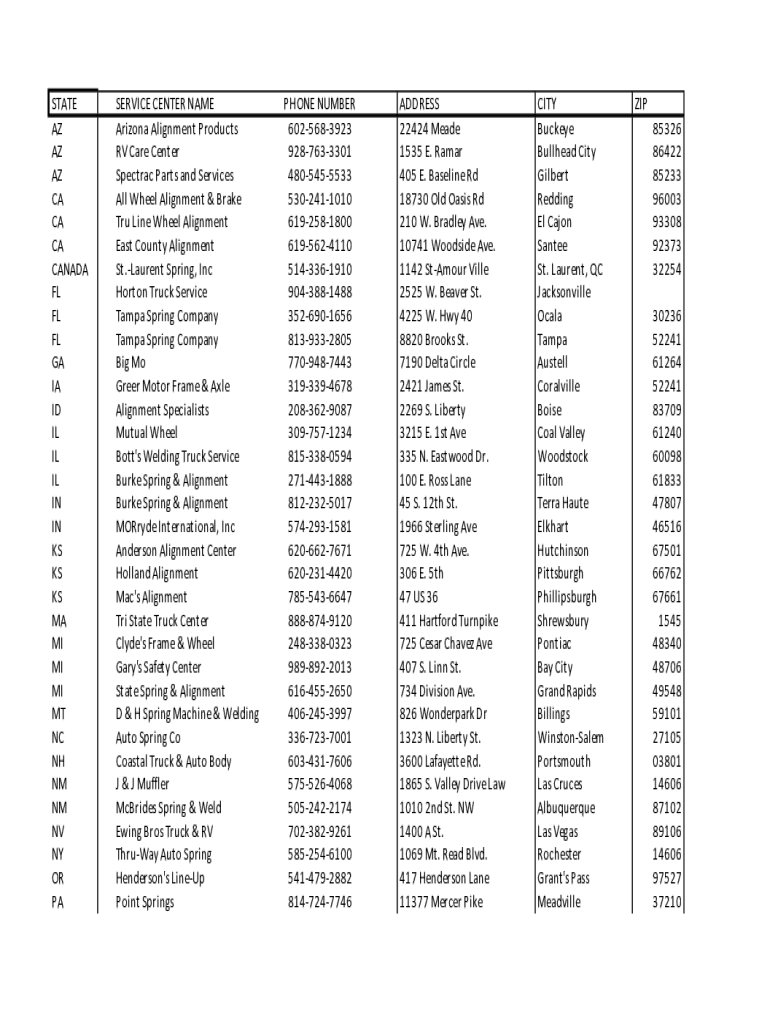 | STATE | SERVICE CENTER NAME | PHONE NUMBER | ADDRESS | CITY | ZIP |
|---|---|---|---|---|---|
| AZ | Arizona Alignment Products | 602-568-3923 | 22424 Meade | Buckeye | 85326 |
| AZ | RV Care Center | 928-763-3301 | 1535 E. Ramar | Bullhead City | 86422 |
| AZ | Spectrac Parts and Services | 480-545-5533 | 405 E. Baseline Rd | Gilbert | 85233 |
| CA | All Wheel Alignment & Brake | 530-241-1010 | 18730 Old Oasis Rd | Redding | 96003 |
| CA | Tru Line Wheel Alignment | 619-258-1800 | 210 W. Bradley Ave. | El Cajon | 93308 |
| CA | East County Alignment | 619-562-4110 | 10741 Woodside Ave. | Santee | 92373 |
| CANADA | St.-Laurent Spring, Inc | 514-336-1910 | 1142 St-Amour Ville | St. Laurent, QC | 32254 |
| FL | Horton Truck Service | 904-388-1488 | 2525 W. Beaver St. | Jacksonville | |
| FL | Tampa Spring Company | 352-690-1656 | 4225 W. Hwy 40 | Ocala | 30236 |
| FL | Tampa Spring Company | 813-933-2805 | 8820 Brooks St. | Tampa | 52241 |
| GA | Big Mo | 770-948-7443 | 7190 Delta Circle | Austell | 61264 |
| IA | Greer Motor Frame & Axle | 319-339-4678 | 2421 James St. | Coralville | 52241 |
| ID | Alignment Specialists | 208-362-9087 | 2269 S. Liberty | Boise | 83709 |
| IL | Mutual Wheel | 309-757-1234 | 3215 E. 1st Ave | Coal Valley | 61240 |
| IL | Bott's Welding Truck Service | 815-338-0594 | 335 N. Eastwood Dr. | Woodstock | 60098 |
| IL | Burke Spring & Alignment | 271-443-1888 | 100 E. Ross Lane | Tilton | 61833 |
| IN | Burke Spring & Alignment | 812-232-5017 | 45 S. 12th St. | Terra Haute | 47807 |
| IN | MORryde International, Inc | 574-293-1581 | 1966 Sterling Ave | Elkhart | 46516 |
| KS | Anderson Alignment Center | 620-662-7671 | 725 W. 4th Ave. | Hutchinson | 67501 |
| KS | Holland Alignment | 620-231-4420 | 306 E. 5th | Pittsburgh | 66762 |
| KS | Mac's Alignment | 785-543-6647 | 47 US 36 | Phillipsburgh | 67661 |
| MA | Tri State Truck Center | 888-874-9120 | 411 Hartford Turnpike | Shrewsbury | 1545 |
| MI | Clyde's Frame & Wheel | 248-338-0323 | 725 Cesar Chavez Ave | Pontiac | 48340 |
| MI | Gary's Safety Center | 989-892-2013 | 407 S. Linn St. | Bay City | 48706 |
| MI | State Spring & Alignment | 616-455-2650 | 734 Division Ave. | Grand Rapids | 49548 |
| MT | D & H Spring Machine & Welding | 406-245-3997 | 826 Wonderpark Dr | Billings | 59101 |
| NC | Auto Spring Co | 336-723-7001 | 1323 N. Liberty St. | Winston-Salem | 27105 |
| NH | Coastal Truck & Auto Body | 603-431-7606 | 3600 Lafayette Rd. | Portsmouth | 03801 |
| NM | J & J Muffler | 575-526-4068 | 1865 S. Valley Drive Law | Las Cruces | 14606 |
| NM | McBrides Spring & Weld | 505-242-2174 | 1010 2nd St. NW | Albuquerque | 87102 |
| NV | Ewing Bros Truck & RV | 702-382-9261 | 1400 A St. | Las Vegas | 89106 |
| NY | Thru-Way Auto Spring | 585-254-6100 | 1069 Mt. Read Blvd. | Rochester | 14606 |
| OR | Henderson's Line-Up | 541-479-2882 | 417 Henderson Lane | Grant's Pass | 97527 |
| PA | Point Springs | 814-724-7746 | 11377 Mercer Pike | Meadville | 37210 |